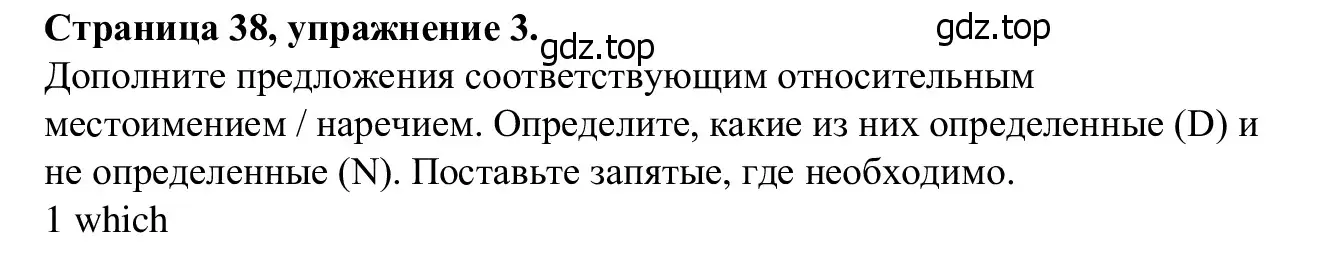 Страница 38, упражнение 3. gdz.top gdz.top
Дополните предложения соответствующим относительным местоимением / наречием. Определите, какие из них определенные (D) и не определенные (N). Поставьте запятые, где необходимо.
1 which